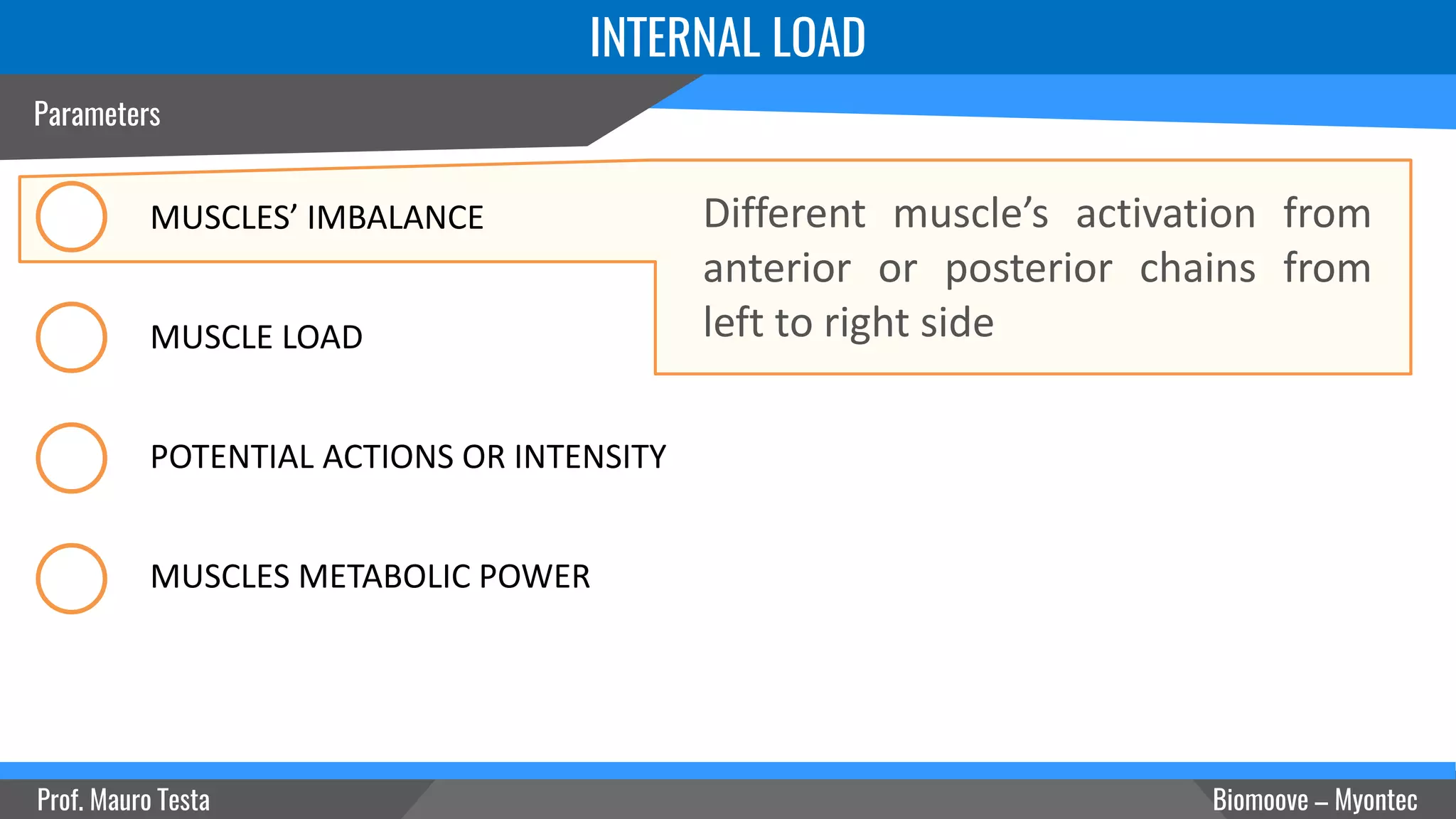 INTERNAL LOAD

Parameters

MUSCLES’ IMBALANCE

Different muscle’s activation from anterior or posterior chains from left to right side

MUSCLE LOAD

POTENTIAL ACTIONS OR INTENSITY

MUSCLES METABOLIC POWER

Prof. Mauro Testa

Biomoove – Myontec